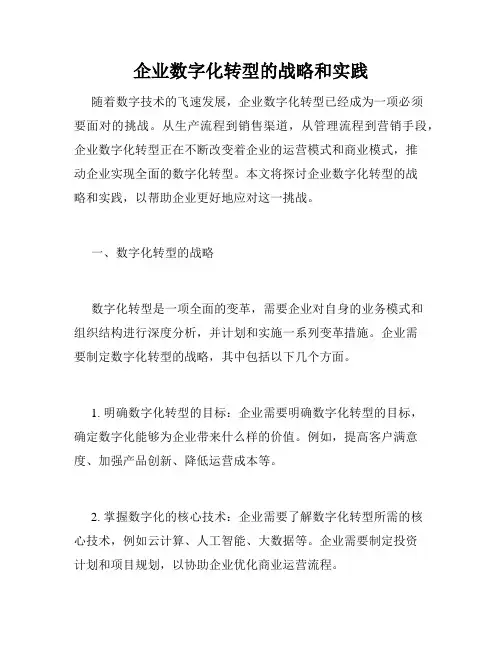 企业数字化转型的战略和实践

随着数字技术的飞速发展，企业数字化转型已经成为一项必须要面对的挑战。从生产流程到销售渠道，从管理流程到营销手段，企业数字化转型正在不断改变着企业的运营模式和商业模式，推动企业实现全面的数字化转型。本文将探讨企业数字化转型的战略和实践，以帮助企业更好地应对这一挑战。

一、数字化转型的战略

数字化转型是一项全面的变革，需要企业对自身的业务模式和组织结构进行深度分析，并计划和实施一系列变革措施。企业需要制定数字化转型的战略，其中包括以下几个方面。

1. 明确数字化转型的目标：企业需要明确数字化转型的目标，确定数字化能够为企业带来什么样的价值。例如，提高客户满意度、加强产品创新、降低运营成本等。

2. 掌握数字化的核心技术：企业需要了解数字化转型所需的核心技术，例如云计算、人工智能、大数据等。企业需要制定投资计划和项目规划，以协助企业优化商业运营流程。